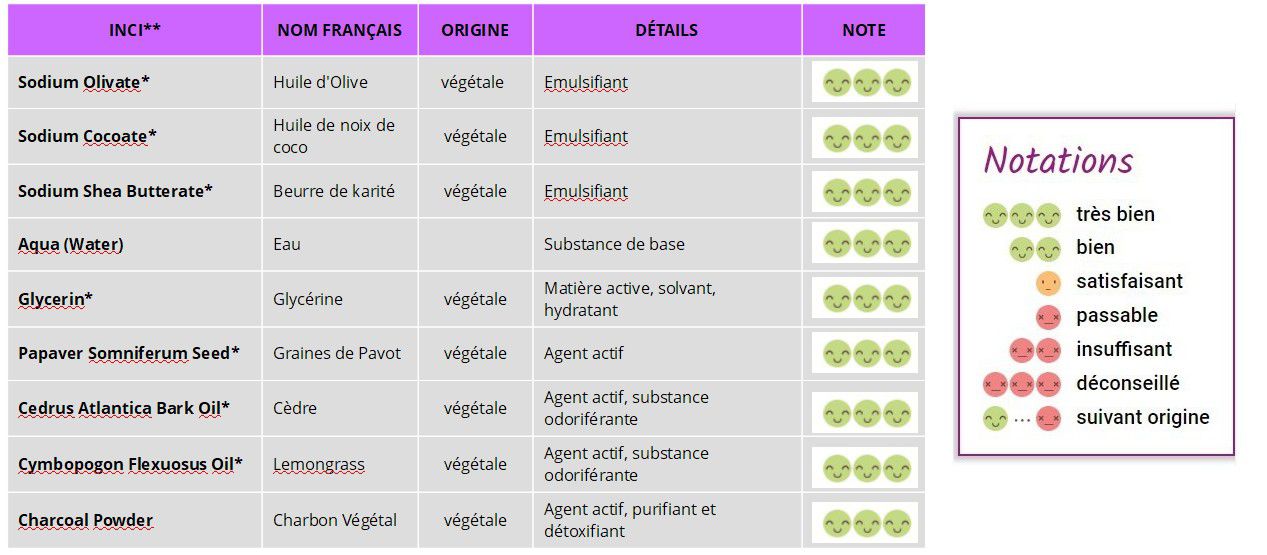 | INCI** | NOM FRANÇAIS | ORIGINE | DÉTAILS | NOTE |
|---|---|---|---|---|
| Sodium Olivate* | Huile d'Olive | végétale | Emulsifiant | |
| Sodium Cocoate* | Huile de noix de coco | végétale | Emulsifiant | |
| Sodium Shea Butterate* | Beurre de karité | végétale | Emulsifiant | |
| Aqua (Water) | Eau | | Substance de base | |
| Glycerin* | Glycérine | végétale | Matière active, solvant, hydratant | |
| Papaver Somniferum Seed* | Graines de Pavot | végétale | Agent actif | |
| Cedrus Atlantica Bark Oil* | Cèdre | végétale | Agent actif, substance odoriférante | |
| Cymbopogon Flexuosus Oil* | Lemongrass | végétale | Agent actif, substance odoriférante | |
| Charcoal Powder | Charbon Végétal | végétale | Agent actif, purifiant et détoxifiant | |

Notations
très bien
bien
satisfaisant
passable
insuffisant
déconseillé
... suivant origine